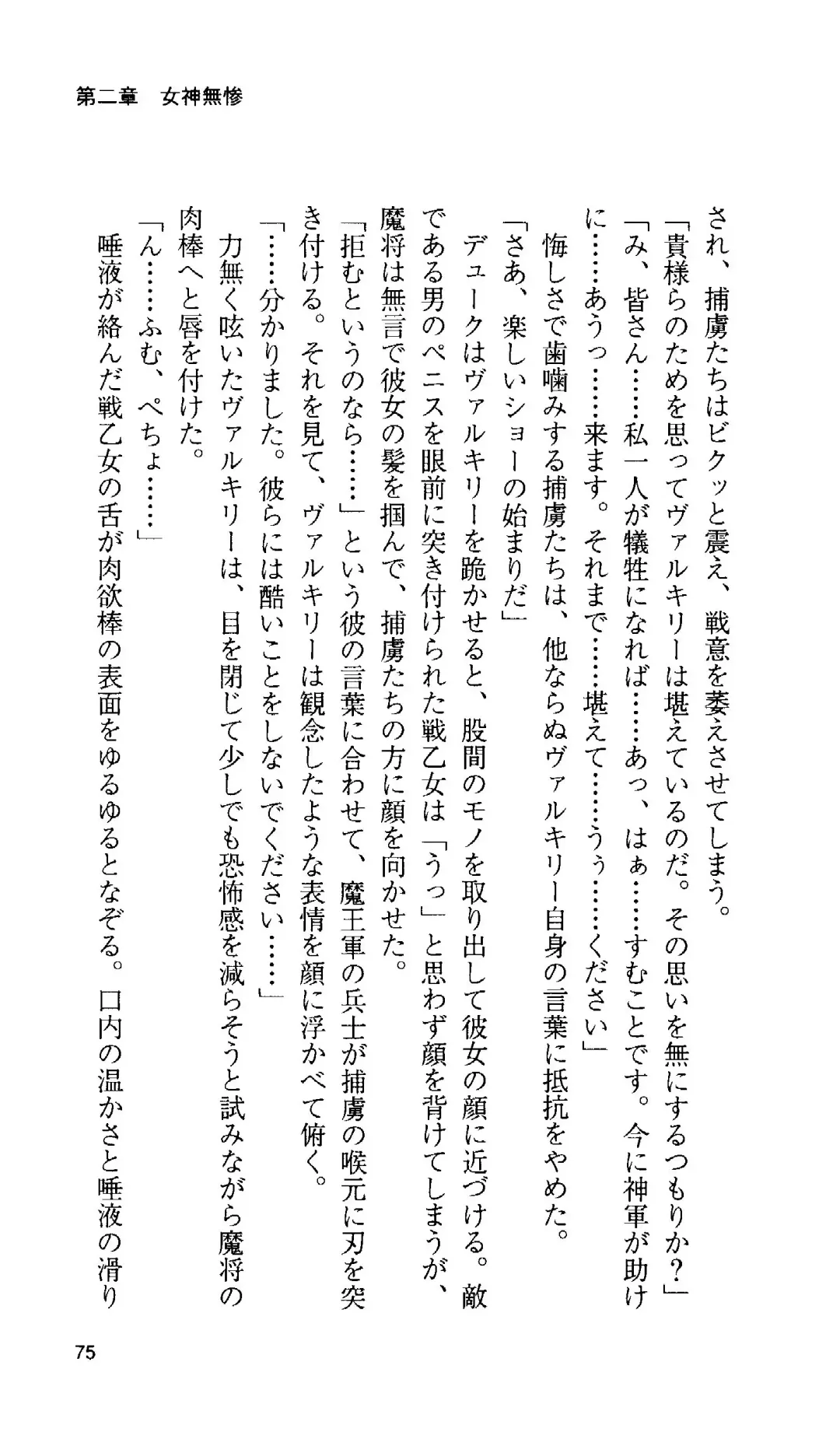 第二章　女神無惨

され、捕虜たちはビクッと震え、戦意を萎えさせてしまう。
「貴様らのためを思ってヴァルキリーは堪えているのだ。その思いを無にするつもりか？」
「み、皆さん……私一人が犠牲になれば……あっ、はぁ……すむことです。今に神軍が助けに……あうっ……来ます。それまで……堪えて……うぅ……ください」
悔しさで歯噛みする捕虜たちは、他ならぬヴァルキリー自身の言葉に抵抗をやめた。
「さあ、楽しいショーの始まりだ」
デュークはヴァルキリーを跪かせると、股間のモノを取り出して彼女の顔に近づける。敵である男のペニスを眼前に突き付けられた戦乙女は「うっ」と思わず顔を背けてしまうが、魔将は無言で彼女の髪を掴んで、捕虜たちの方に顔を向かせた。
「拒むというのなら……」という彼の言葉に合わせて、魔王軍の兵士が捕虜の喉元に刃を突き付ける。それを見て、ヴァルキリーは観念したような表情を顔に浮かべて俯く。
「……分かりました。彼らには酷いことをしないでください……」
力無く呟いたヴァルキリーは、目を閉じて少しでも恐怖感を減らそうと試みながら魔将の肉棒へと唇を付けた。
「ん……ふむ、ぺちょ……」
唾液が絡んだ戦乙女の舌が肉欲棒の表面をゆるゆるとなぞる。口内の温かさと唾液の滑り

75